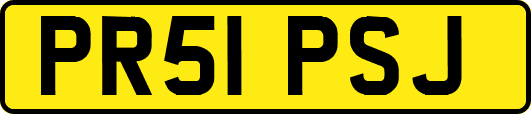 PR51 PSJ